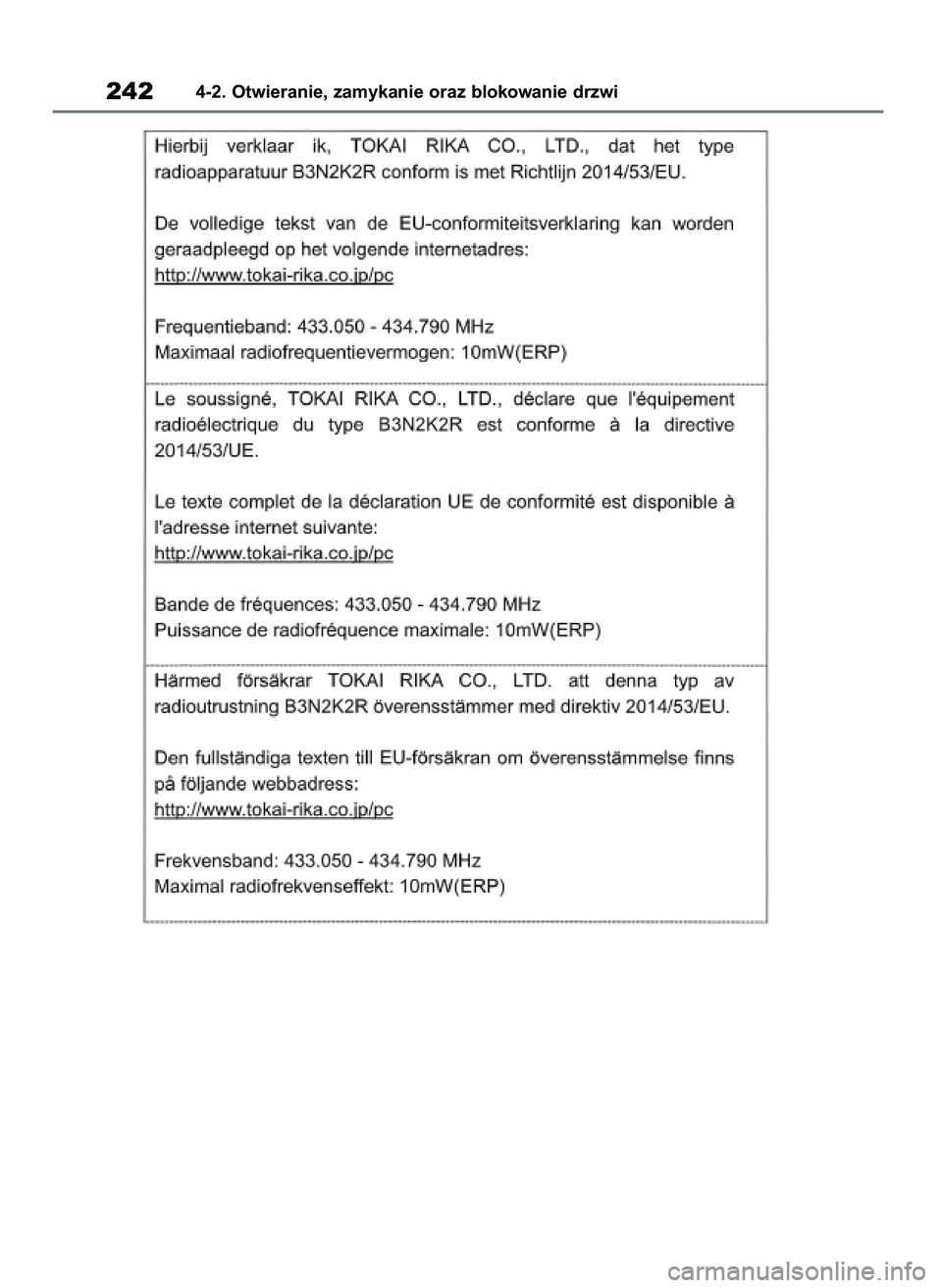 242 4-2. Otwieranie, zamykanie oraz blokowanie drzwi

Hierbij verklaar ik, TOKAI RIKA CO., LTD., dat het type radioapparatuur B3N2K2R conform is met Richtlijn 2014/53/EU.

De volledige tekst van de EU-conformiteitsverklaring kan worden geraadpleegd op het volgende internetadres:
http://www.tokai-rika.co.jp/pc

Frequentieband: 433.050 - 434.790 MHz
Maximaal radiofrequentievermogen: 10mW(ERP)

Le soussigné, TOKAI RIKA CO., LTD., déclare que l'équipement radioélectrique du type B3N2K2R est conforme à la directive 2014/53/UE.

Le texte complet de la déclaration UE de conformité est disponible à l'adresse internet suivante:
http://www.tokai-rika.co.jp/pc

Bande de fréquences: 433.050 - 434.790 MHz
Puissance de radiofréquence maximale: 10mW(ERP)

Härmed försäkrar TOKAI RIKA CO., LTD. att denna typ av radioutrustning B3N2K2R överensstämmer med direktiv 2014/53/EU.

Den fullständiga texten till EU-försäkran om överensstämmelse finns på följande webbadress:
http://www.tokai-rika.co.jp/pc

Frekvensband: 433.050 - 434.790 MHz
Maximal radiofrekvenseffekt: 10mW(ERP)

carmanualsonline.info